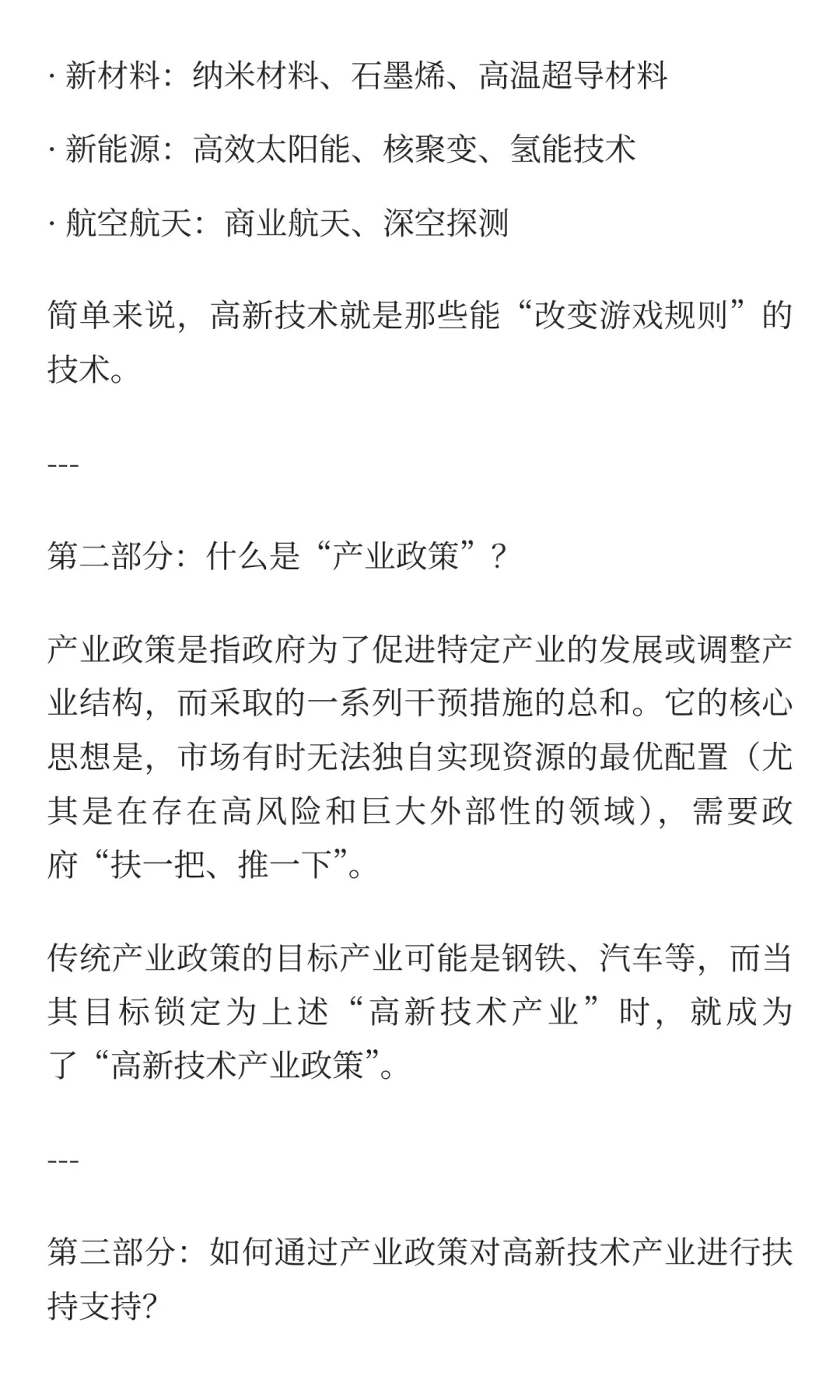 · 新材料：纳米材料、石墨烯、高温超导材料

· 新能源：高效太阳能、核聚变、氢能技术

· 航空航天：商业航天、深空探测

简单来说，高新技术就是那些能“改变游戏规则”的技术。

---

第二部分：什么是“产业政策”？

产业政策是指政府为了促进特定产业的发展或调整产业结构，而采取的一系列干预措施的总和。它的核心思想是，市场有时无法独自实现资源的最优配置（尤其是在存在高风险和巨大外部性的领域），需要政府“扶一把、推一下”。

传统产业政策的目标产业可能是钢铁、汽车等，而当其目标锁定为上述“高新技术产业”时，就成为了“高新技术产业政策”。

---

第三部分：如何通过产业政策对高新技术产业进行扶持支持?